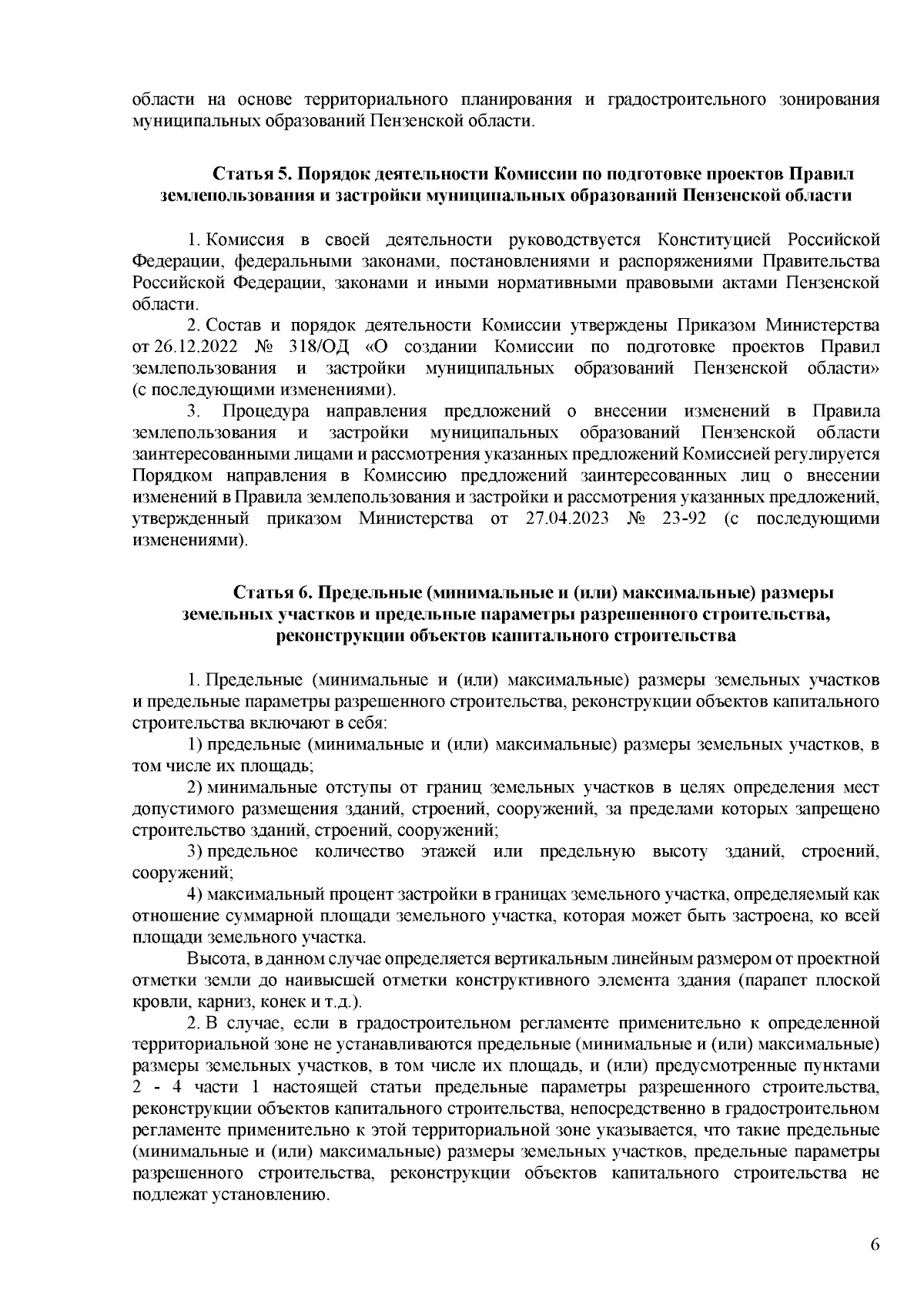 области на основе территориального планирования и градостроительного зонирования муниципальных образований Пензенской области.

Статья 5. Порядок деятельности Комиссии по подготовке проектов Правил землепользования и застройки муниципальных образований Пензенской области

1. Комиссия в своей деятельности руководствуется Конституцией Российской Федерации, федеральными законами, постановлениями и распоряжениями Правительства Российской Федерации, законами и иными нормативными правовыми актами Пензенской области.

2. Состав и порядок деятельности Комиссии утверждены Приказом Министерства от 26.12.2022 № 318/ОД «О создании Комиссии по подготовке проектов Правил землепользования и застройки муниципальных образований Пензенской области» (с последующими изменениями).

3. Процедура направления предложений о внесении изменений в Правила землепользования и застройки муниципальных образований Пензенской области заинтересованными лицами и рассмотрения указанных предложений Комиссией регулируется Порядком направления в Комиссию предложений заинтересованных лиц о внесении изменений в Правила землепользования и застройки и рассмотрения указанных предложений, утвержденный приказом Министерства от 27.04.2023 № 23-92 (с последующими изменениями).

Статья 6. Предельные (минимальные и (или) максимальные) размеры земельных участков и предельные параметры разрешенного строительства, реконструкции объектов капитального строительства

1. Предельные (минимальные и (или) максимальные) размеры земельных участков и предельные параметры разрешенного строительства, реконструкции объектов капитального строительства включают в себя:

1) предельные (минимальные и (или) максимальные) размеры земельных участков, в том числе их площадь;

2) минимальные отступы от границ земельных участков в целях определения мест допустимого размещения зданий, строений, сооружений, за пределами которых запрещено строительство зданий, строений, сооружений;

3) предельное количество этажей или предельную высоту зданий, строений, сооружений;

4) максимальный процент застройки в границах земельного участка, определяемый как отношение суммарной площади земельного участка, которая может быть застроена, ко всей площади земельного участка.

Высота, в данном случае определяется вертикальным линейным размером от проектной отметки земли до наивысшей отметки конструктивного элемента здания (парапет плоской кровли, карниз, конек и т.д.).

2. В случае, если в градостроительном регламенте применительно к определенной территориальной зоне не устанавливаются предельные (минимальные и (или) максимальные) размеры земельных участков, в том числе их площадь, и (или) предусмотренные пунктами 2 - 4 части 1 настоящей статьи предельные параметры разрешенного строительства, реконструкции объектов капитального строительства, непосредственно в градостроительном регламенте применительно к этой территориальной зоне указывается, что такие предельные (минимальные и (или) максимальные) размеры земельных участков, предельные параметры разрешенного строительства, реконструкции объектов капитального строительства не подлежат установлению.

6